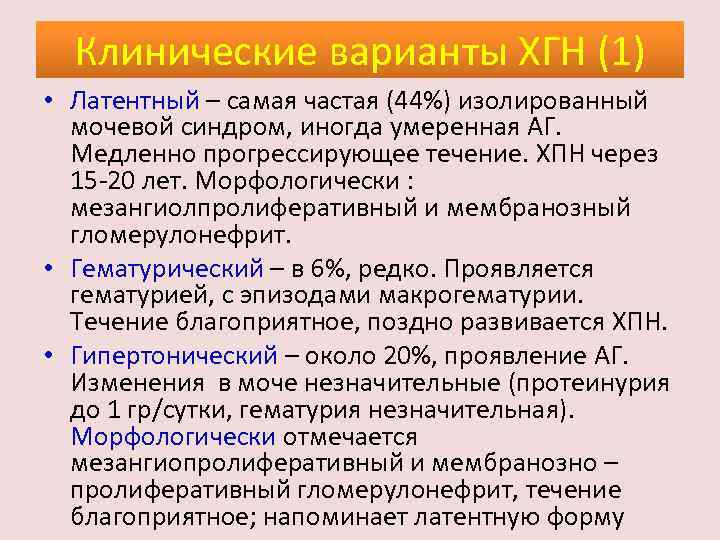 Клинические варианты ХГН (1)

• Латентный – самая частая (44%) изолированный мочевой синдром, иногда умеренная АГ. Медленно прогрессирующее течение. ХПН через 15-20 лет. Морфологически : мезангиолпролиферативный и мембранозный гломерулонефрит.

• Гематурический – в 6%, редко. Проявляется гематурией, с эпизодами макрогематурии. Течение благоприятное, поздно развивается ХПН.

• Гипертонический – около 20%, проявление АГ. Изменения в моче незначительные (протеинурия до 1 гр/сутки, гематурия незначительная). Морфологически отмечается мезангиопролиферативный и мембранозно – пролиферативный гломерулонефрит, течение благоприятное; напоминает латентную форму